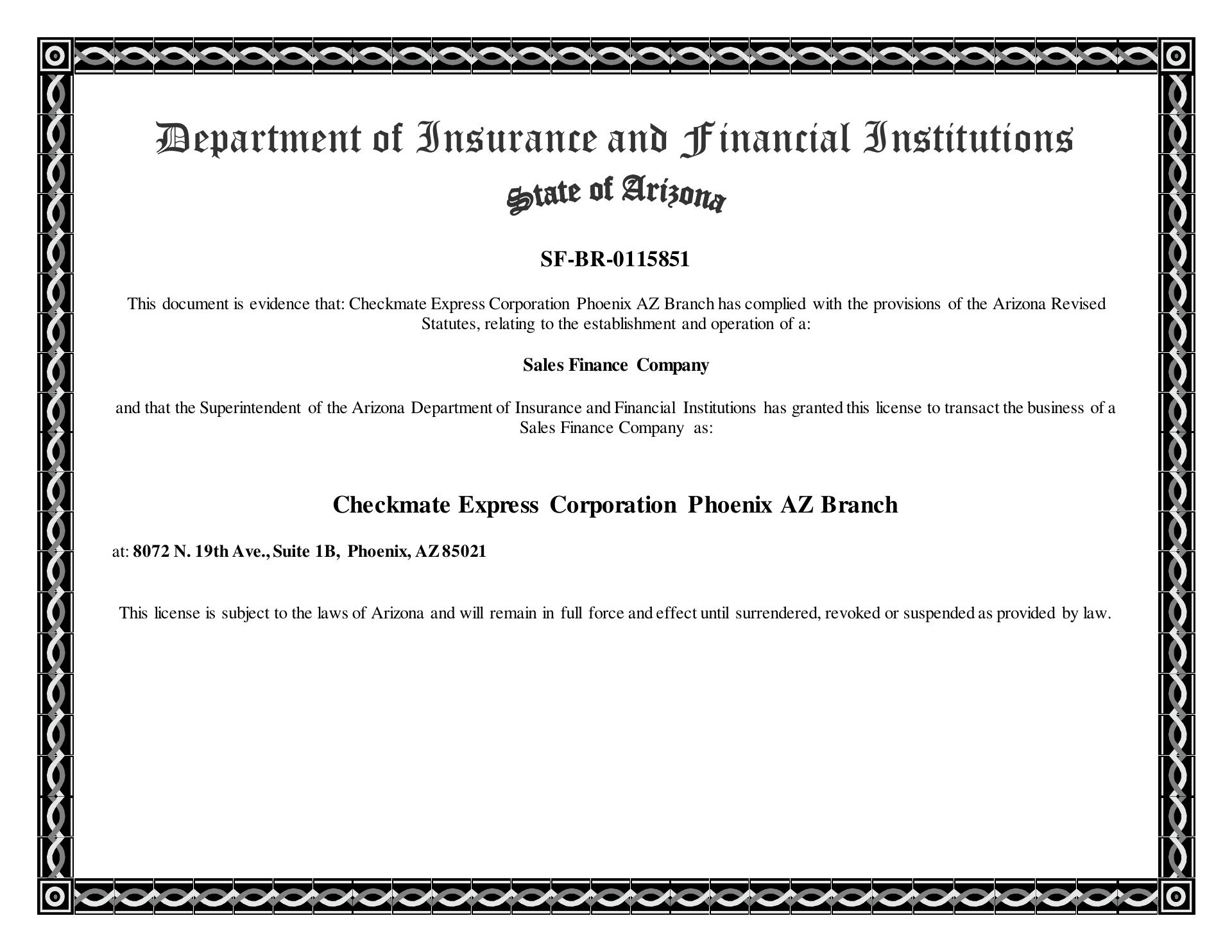 Department of Insurance and Financial Institutions
State of Arizona

SF-BR-0115851

This document is evidence that: Checkmate Express Corporation Phoenix AZ Branch has complied with the provisions of the Arizona Revised Statutes, relating to the establishment and operation of a:

Sales Finance Company

and that the Superintendent of the Arizona Department of Insurance and Financial Institutions has granted this license to transact the business of a Sales Finance Company as:

Checkmate Express Corporation Phoenix AZ Branch

at: 8072 N. 19th Ave., Suite 1B, Phoenix, AZ 85021

This license is subject to the laws of Arizona and will remain in full force and effect until surrendered, revoked or suspended as provided by law.